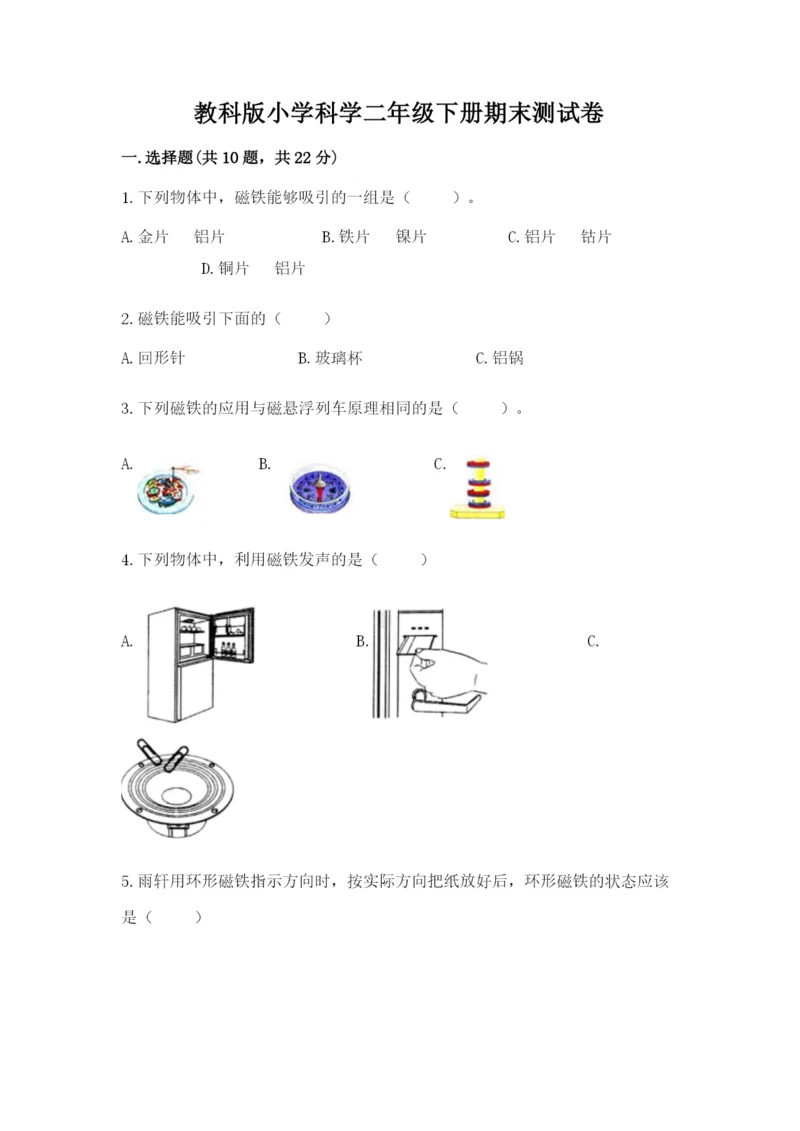 教科版小学科学二年级下册期末测试卷

一.选择题(共10题，共22分)

1.下列物体中，磁铁能够吸引的一组是（　　）。

A.金片　铝片　　B.铁片　镍片　　C.铝片　钴片　　D.铜片　铝片

2.磁铁能吸引下面的（　　）

A.回形针　　B.玻璃杯　　C.铝锅

3.下列磁铁的应用与磁悬浮列车原理相同的是（　　）。

A.　　B.　　C.

4.下列物体中，利用磁铁发声的是（　　）

A.　　B.　　C.

5.雨轩用环形磁铁指示方向时，按实际方向把纸放好后，环形磁铁的状态应该是（　　）